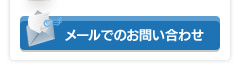 メールでのお問い合わせ